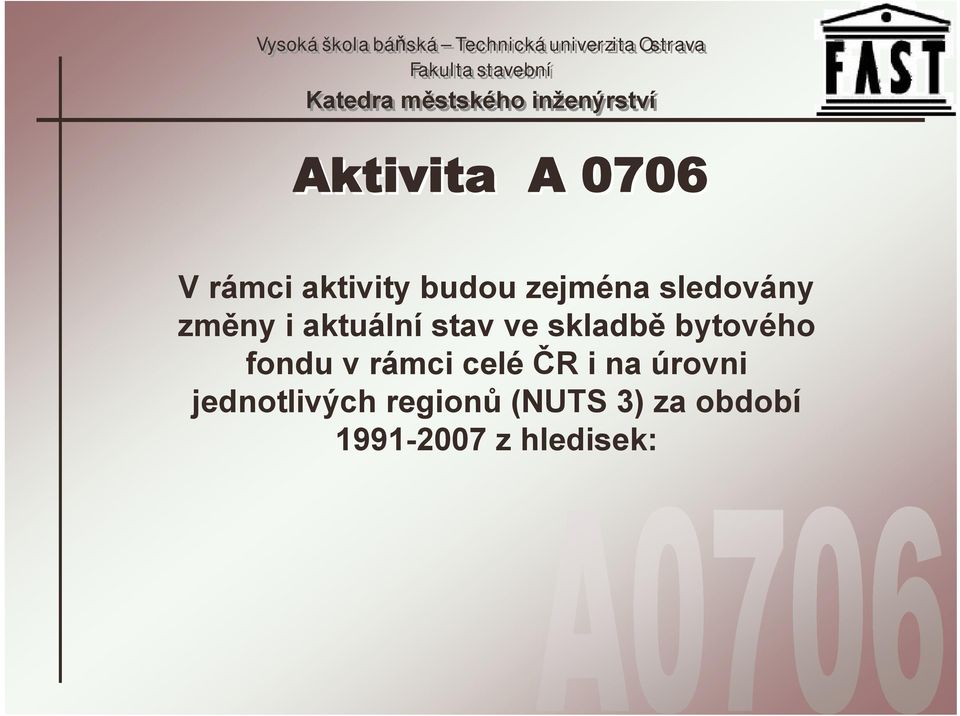 Vysoká škola báňská – Technická univerzita Ostrava
Fakulta stavební
Katedra městského inženýrství

FAST

Aktivita A 0706

V rámci aktivity budou zejména sledovány změny i aktuální stav ve skladbě bytového fondu v rámci celé ČR i na úrovni jednotlivých regionů (NUTS 3) za období 1991-2007 z hledisek:

A0706